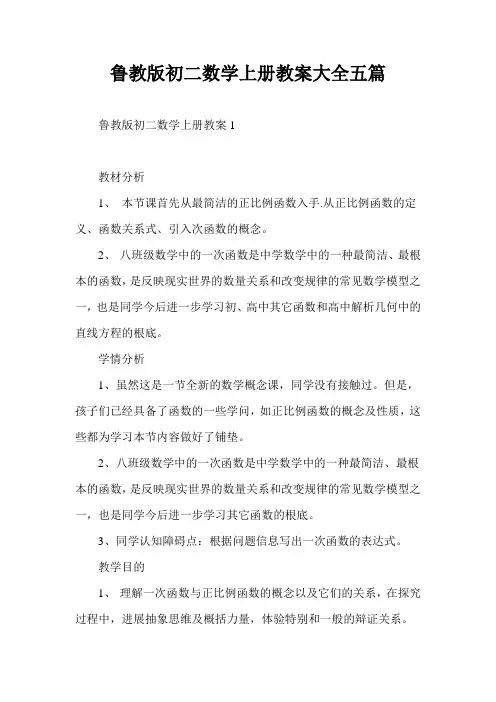 鲁教版初二数学上册教案大全五篇

鲁教版初二数学上册教案 1

教材分析

1、 本节课首先从最简洁的正比例函数入手.从正比例函数的定义、函数关系式、引入次函数的概念。

2、 八班级数学中的一次函数是中学数学中的一种最简洁、最根本的函数，是反映现实世界的数量关系和改变规律的常见数学模型之一，也是同学今后进一步学习初、高中其它函数和高中解析几何中的直线方程的根底。

学情分析

1、虽然这是一节全新的数学概念课，同学没有接触过。但是，孩子们已经具备了函数的一些学问，如正比例函数的概念及性质，这些都为学习本节内容做好了铺垫。

2、八班级数学中的一次函数是中学数学中的一种最简洁、最根本的函数，是反映现实世界的数量关系和改变规律的常见数学模型之一，也是同学今后进一步学习其它函数的根底。

3、同学认知障碍点：根据问题信息写出一次函数的表达式。

教学目的

1、 理解一次函数与正比例函数的概念以及它们的关系，在探究过程中，进展抽象思维及概括力量，体验特别和一般的辩证关系。